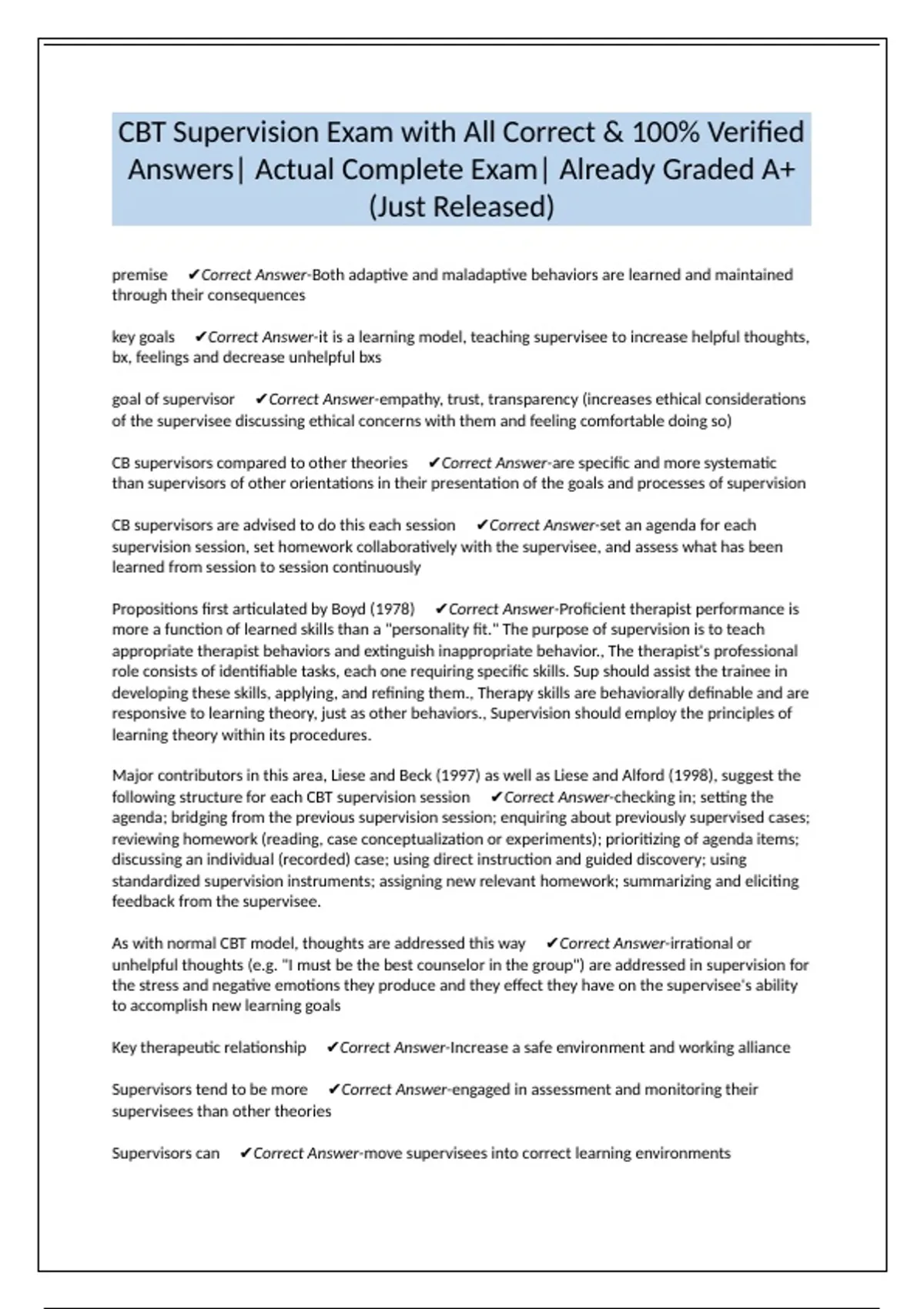 CBT Supervision Exam with All Correct & 100% Verified Answers| Actual Complete Exam| Already Graded A+ (Just Released)

premise ✔Correct Answer-Both adaptive and maladaptive behaviors are learned and maintained through their consequences

key goals ✔Correct Answer-it is a learning model, teaching supervisee to increase helpful thoughts, bx, feelings and decrease unhelpful bxs

goal of supervisor ✔Correct Answer-empathy, trust, transparency (increases ethical considerations of the supervisee discussing ethical concerns with them and feeling comfortable doing so)

CB supervisors compared to other theories ✔Correct Answer-are specific and more systematic than supervisors of other orientations in their presentation of the goals and processes of supervision

CB supervisors are advised to do this each session ✔Correct Answer-set an agenda for each supervision session, set homework collaboratively with the supervisee, and assess what has been learned from session to session continuously

Propositions first articulated by Boyd (1978) ✔Correct Answer-Proficient therapist performance is more a function of learned skills than a "personality fit." The purpose of supervision is to teach appropriate therapist behaviors and extinguish inappropriate behavior., The therapist's professional role consists of identifiable tasks, each one requiring specific skills. Sup should assist the trainee in developing these skills, applying, and refining them., Therapy skills are behaviorally definable and are responsive to learning theory, just as other behaviors., Supervision should employ the principles of learning theory within its procedures.

Major contributors in this area, Liese and Beck (1997) as well as Liese and Alford (1998), suggest the following structure for each CBT supervision session ✔Correct Answer-checking in; setting the agenda; bridging from the previous supervision session; enquiring about previously supervised cases; reviewing homework (reading, case conceptualization or experiments); prioritizing of agenda items; discussing an individual (recorded) case; using direct instruction and guided discovery; using standardized supervision instruments; assigning new relevant homework; summarizing and eliciting feedback from the supervisee.

As with normal CBT model, thoughts are addressed this way ✔Correct Answer-irrational or unhelpful thoughts (e.g. "I must be the best counselor in the group") are addressed in supervision for the stress and negative emotions they produce and they effect they have on the supervisee's ability to accomplish new learning goals

Key therapeutic relationship ✔Correct Answer-Increase a safe environment and working alliance

Supervisors tend to be more ✔Correct Answer-engaged in assessment and monitoring their supervisees than other theories

Supervisors can ✔Correct Answer-move supervisees into correct learning environments